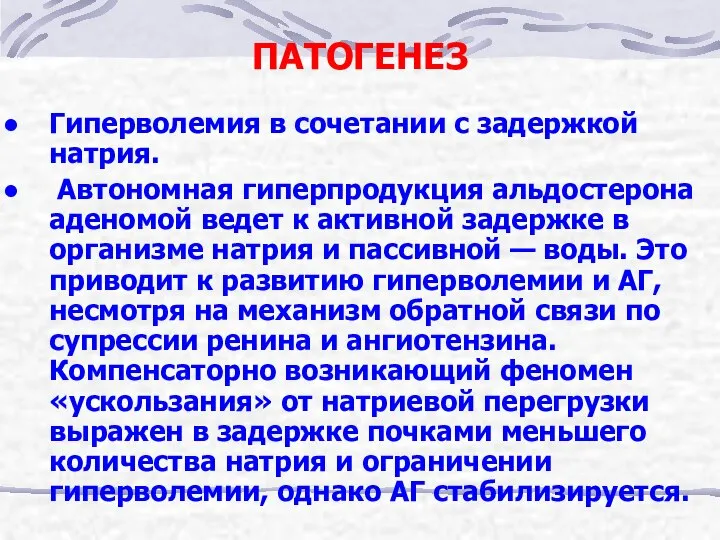 ПАТОГЕНЕЗ

• Гиперволемия в сочетании с задержкой натрия.

• Автономная гиперпродукция альдостерона аденомой ведет к активной задержке в организме натрия и пассивной — воды. Это приводит к развитию гиперволемии и АГ, несмотря на механизм обратной связи по супрессии ренина и ангиотензина. Компенсаторно возникающий феномен «ускользания» от натриевой перегрузки выражен в задержке почками меньшего количества натрия и ограничении гиперволемии, однако АГ стабилизируется.